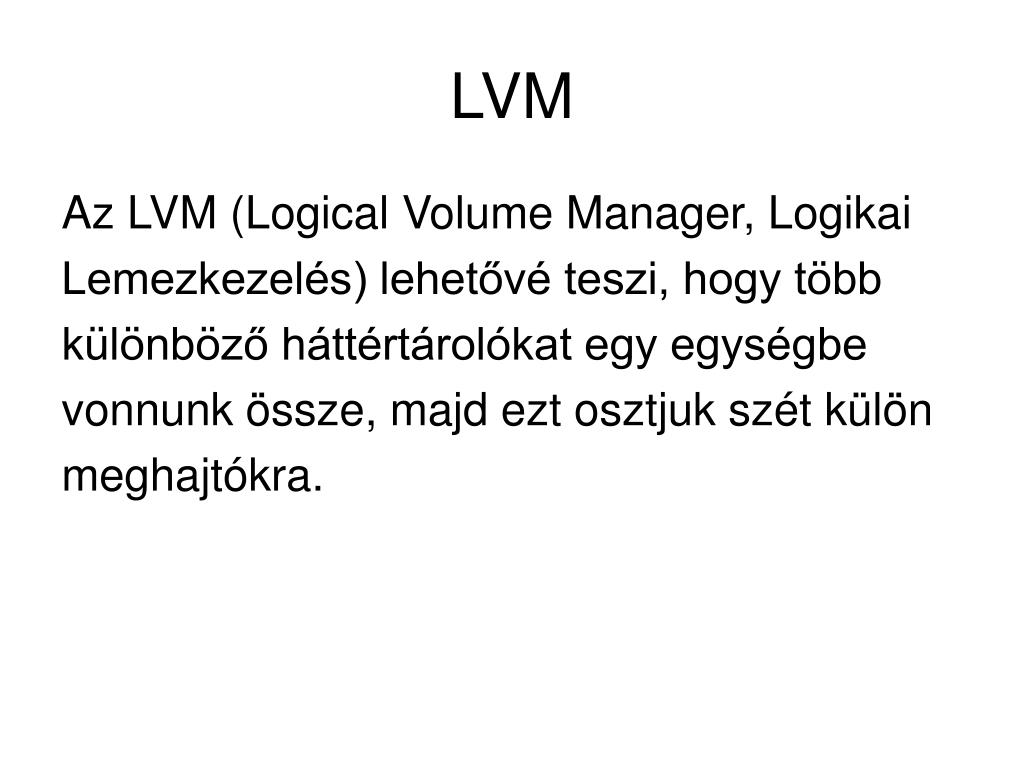 LVM

Az LVM (Logical Volume Manager, Logikai Lemezkezelés) lehetővé teszi, hogy több különböző háttértárolókat egy egységbe vonnunk össze, majd ezt osztjuk szét külön meghajtókra.